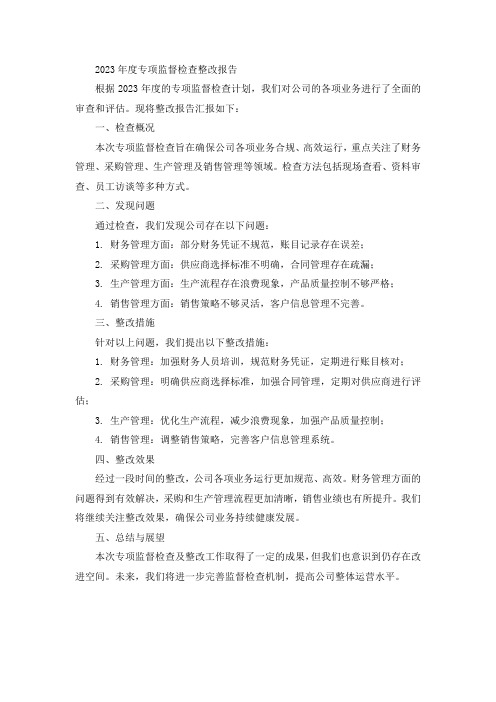 2023年度专项监督检查整改报告

根据2023年度的专项监督检查计划，我们对公司的各项业务进行了全面的审查和评估。现将整改报告汇报如下：

一、检查概况

本次专项监督检查旨在确保公司各项业务合规、高效运行，重点关注了财务管理、采购管理、生产管理及销售管理等领域。检查方法包括现场查看、资料审查、员工访谈等多种方式。

二、发现问题

通过检查，我们发现公司存在以下问题：

1. 财务管理方面：部分财务凭证不规范，账目记录存在误差；

2. 采购管理方面：供应商选择标准不明确，合同管理存在疏漏；

3. 生产管理方面：生产流程存在浪费现象，产品质量控制不够严格；

4. 销售管理方面：销售策略不够灵活，客户信息管理不完善。

三、整改措施

针对以上问题，我们提出以下整改措施：

1. 财务管理：加强财务人员培训，规范财务凭证，定期进行账目核对；

2. 采购管理：明确供应商选择标准，加强合同管理，定期对供应商进行评估；

3. 生产管理：优化生产流程，减少浪费现象，加强产品质量控制；

4. 销售管理：调整销售策略，完善客户信息管理系统。

四、整改效果

经过一段时间的整改，公司各项业务运行更加规范、高效。财务管理方面的问题得到有效解决，采购和生产管理流程更加清晰，销售业绩也有所提升。我们将继续关注整改效果，确保公司业务持续健康发展。

五、总结与展望

本次专项监督检查及整改工作取得了一定的成果，但我们也意识到仍存在改进空间。未来，我们将进一步完善监督检查机制，提高公司整体运营水平。